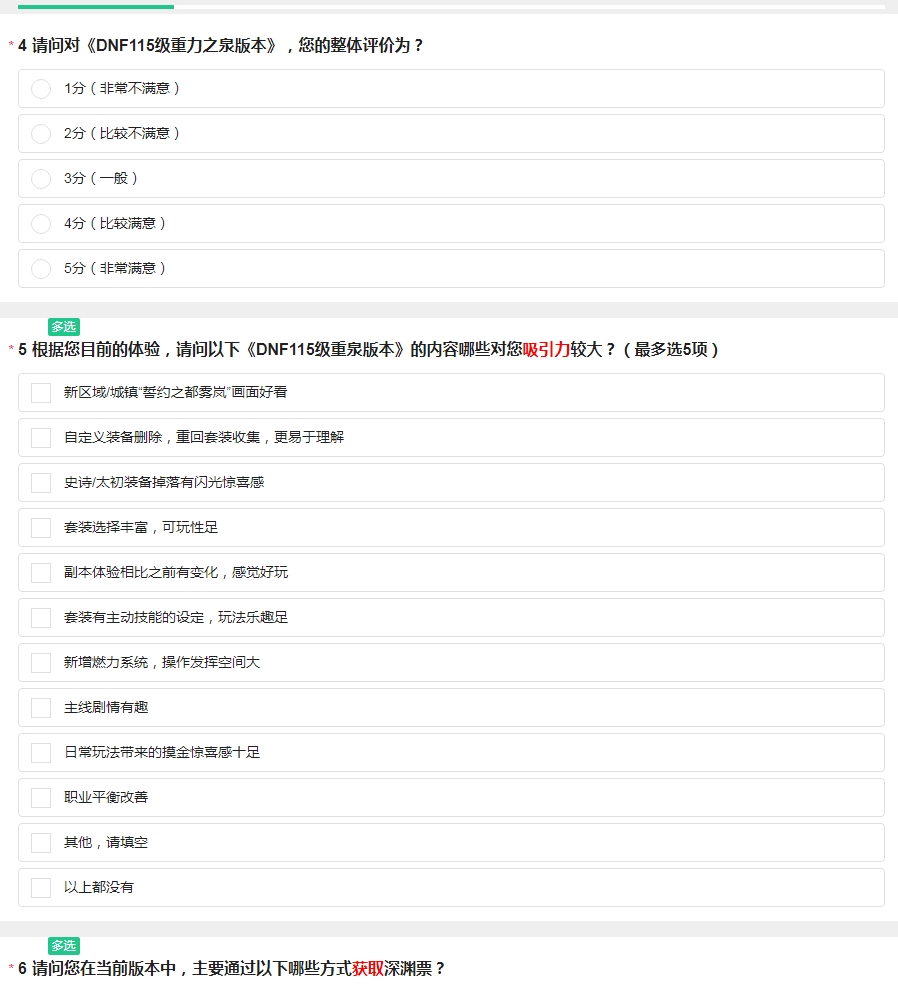 * 4 请问对《DNF115级重力之泉版本》，您的整体评价为？

1分（非常不满意）

2分（比较不满意）

3分（一般）

4分（比较满意）

5分（非常满意）

多选

* 5 根据您目前的体验，请问以下《DNF115级重泉版本》的内容哪些对您吸引力较大？（最多选5项）

新区域/城镇“誓约之都雾岚”画面好看

自定义装备删除，重回套装收集，更易于理解

史诗/太初装备掉落有闪光惊喜感

套装选择丰富，可玩性足

副本体验相比之前有变化，感觉好玩

套装有主动技能的设定，玩法乐趣足

新增燃力系统，操作发挥空间大

主线剧情有趣

日常玩法带来的摸金惊喜感十足

职业平衡改善

其他，请填空

以上都没有

多选

* 6 请问您在当前版本中，主要通过以下哪些方式获取深渊票？